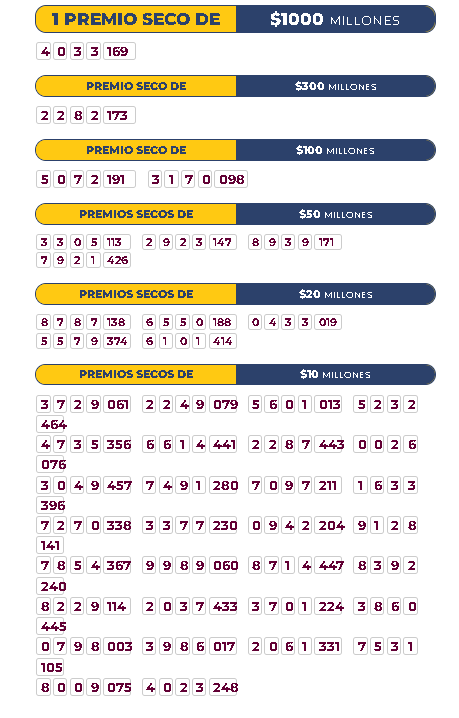 1 PREMIO SECO DE $1000 MILLONES

4 0 3 3 169

PREMIO SECO DE $300 MILLONES

2 2 8 2 173

PREMIO SECO DE $100 MILLONES

5 0 7 2 191   3 1 7 0 098

PREMIOS SECOS DE $50 MILLONES

3 3 0 5 113   2 9 2 3 147   8 9 3 9 171
7 9 2 1 426

PREMIOS SECOS DE $20 MILLONES

8 7 8 7 138   6 5 5 0 188   0 4 3 3 019
5 5 7 9 374   6 1 0 1 414

PREMIOS SECOS DE $10 MILLONES

3 7 2 9 061   2 2 4 9 079   5 6 0 1 013   5 2 3 2 464
4 7 3 5 356   6 6 1 4 441   2 2 8 7 443   0 0 2 6 076
3 0 4 9 457   7 4 9 1 280   7 0 9 7 211   1 6 3 3 396
7 2 7 0 338   3 3 7 7 230   0 9 4 2 204   9 1 2 8 141
7 8 5 4 367   9 9 8 9 060   8 7 1 4 447   8 3 9 2 240
8 2 2 9 114   2 0 3 7 433   3 7 0 1 224   3 8 6 0 445
0 7 9 8 003   3 9 8 6 017   2 0 6 1 331   7 5 3 1 105
8 0 0 9 075   4 0 2 3 248